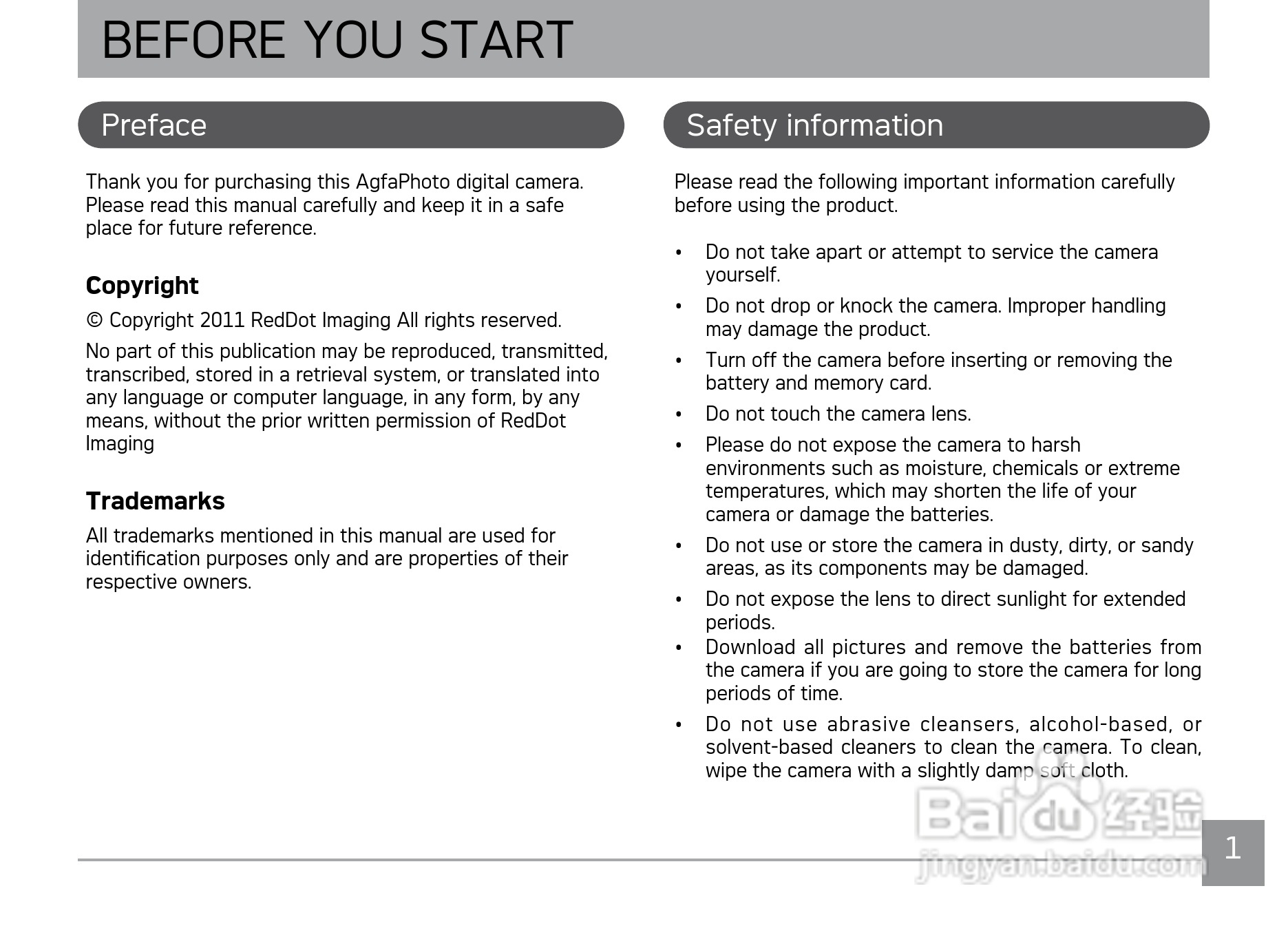 BEFORE YOU START

Preface

Thank you for purchasing this AgfaPhoto digital camera. Please read this manual carefully and keep it in a safe place for future reference.

Copyright

© Copyright 2011 RedDot Imaging All rights reserved.

No part of this publication may be reproduced, transmitted, transcribed, stored in a retrieval system, or translated into any language or computer language, in any form, by any means, without the prior written permission of RedDot Imaging

Trademarks

All trademarks mentioned in this manual are used for identification purposes only and are properties of their respective owners.

Safety information

Please read the following important information carefully before using the product.

• Do not take apart or attempt to service the camera yourself.
• Do not drop or knock the camera. Improper handling may damage the product.
• Turn off the camera before inserting or removing the battery and memory card.
• Do not touch the camera lens.
• Please do not expose the camera to harsh environments such as moisture, chemicals or extreme temperatures, which may shorten the life of your camera or damage the batteries.
• Do not use or store the camera in dusty, dirty, or sandy areas, as its components may be damaged.
• Do not expose the lens to direct sunlight for extended periods.
• Download all pictures and remove the batteries from the camera if you are going to store the camera for long periods of time.
• Do not use abrasive cleansers, alcohol-based, or solvent-based cleaners to clean the camera. To clean, wipe the camera with a slightly damp soft cloth.

Baidu 经验
jingyan.baidu.com

1